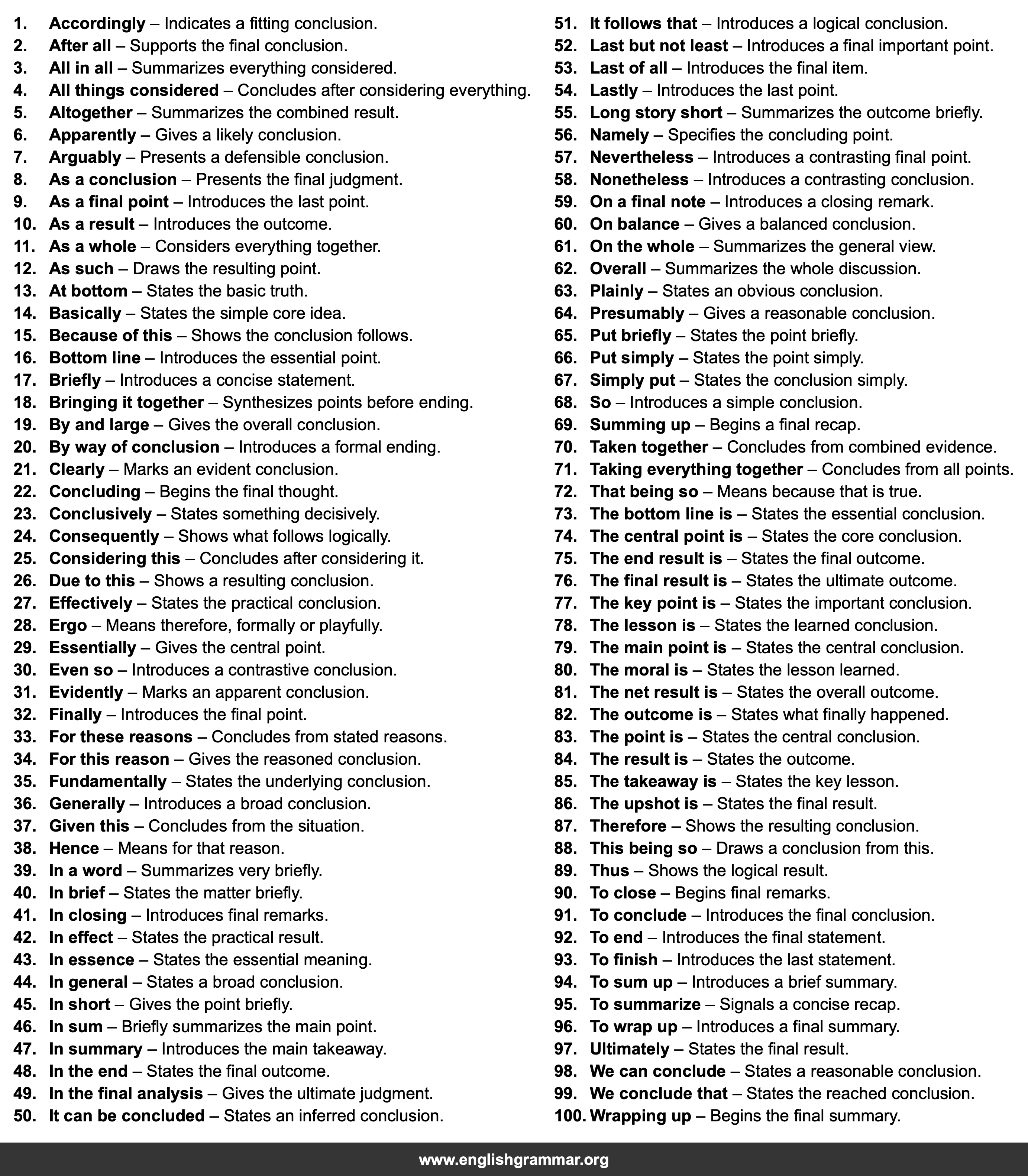 1. Accordingly – Indicates a fitting conclusion.
2. After all – Supports the final conclusion.
3. All in all – Summarizes everything considered.
4. All things considered – Concludes after considering everything.
5. Altogether – Summarizes the combined result.
6. Apparently – Gives a likely conclusion.
7. Arguably – Presents a defensible conclusion.
8. As a conclusion – Presents the final judgment.
9. As a final point – Introduces the last point.
10. As a result – Introduces the outcome.
11. As a whole – Considers everything together.
12. As such – Draws the resulting point.
13. At bottom – States the basic truth.
14. Basically – States the simple core idea.
15. Because of this – Shows the conclusion follows.
16. Bottom line – Introduces the essential point.
17. Briefly – Introduces a concise statement.
18. Bringing it together – Synthesizes points before ending.
19. By and large – Gives the overall conclusion.
20. By way of conclusion – Introduces a formal ending.
21. Clearly – Marks an evident conclusion.
22. Concluding – Begins the final thought.
23. Conclusively – States something decisively.
24. Consequently – Shows what follows logically.
25. Considering this – Concludes after considering it.
26. Due to this – Shows a resulting conclusion.
27. Effectively – States the practical conclusion.
28. Ergo – Means therefore, formally or playfully.
29. Essentially – Gives the central point.
30. Even so – Introduces a contrastive conclusion.
31. Evidently – Marks an apparent conclusion.
32. Finally – Introduces the final point.
33. For these reasons – Concludes from stated reasons.
34. For this reason – Gives the reasoned conclusion.
35. Fundamentally – States the underlying conclusion.
36. Generally – Introduces a broad conclusion.
37. Given this – Concludes from the situation.
38. Hence – Means for that reason.
39. In a word – Summarizes very briefly.
40. In brief – States the matter briefly.
41. In closing – Introduces final remarks.
42. In effect – States the practical result.
43. In essence – States the essential meaning.
44. In general – States a broad conclusion.
45. In short – Gives the point briefly.
46. In sum – Briefly summarizes the main point.
47. In summary – Introduces the main takeaway.
48. In the end – States the final outcome.
49. In the final analysis – Gives the ultimate judgment.
50. It can be concluded – States an inferred conclusion.

51. It follows that – Introduces a logical conclusion.
52. Last but not least – Introduces a final important point.
53. Last of all – Introduces the final item.
54. Lastly – Introduces the last point.
55. Long story short – Summarizes the outcome briefly.
56. Namely – Specifies the concluding point.
57. Nevertheless – Introduces a contrasting final point.
58. Nonetheless – Introduces a contrasting conclusion.
59. On a final note – Introduces a closing remark.
60. On balance – Gives a balanced conclusion.
61. On the whole – Summarizes the general view.
62. Overall – Summarizes the whole discussion.
63. Plainly – States an obvious conclusion.
64. Presumably – Gives a reasonable conclusion.
65. Put briefly – States the point briefly.
66. Put simply – States the point simply.
67. Simply put – States the conclusion simply.
68. So – Introduces a simple conclusion.
69. Summing up – Begins a final recap.
70. Taken together – Concludes from combined evidence.
71. Taking everything together – Concludes from all points.
72. That being so – Means because that is true.
73. The bottom line is – States the essential conclusion.
74. The central point is – States the core conclusion.
75. The end result is – States the final outcome.
76. The final result is – States the ultimate outcome.
77. The key point is – States the important conclusion.
78. The lesson is – States the learned conclusion.
79. The main point is – States the central conclusion.
80. The moral is – States the lesson learned.
81. The net result is – States the overall outcome.
82. The outcome is – States what finally happened.
83. The point is – States the central conclusion.
84. The result is – States the outcome.
85. The takeaway is – States the key lesson.
86. The upshot is – States the final result.
87. Therefore – Shows the resulting conclusion.
88. This being so – Draws a conclusion from this.
89. Thus – Shows the logical result.
90. To close – Begins final remarks.
91. To conclude – Introduces the final conclusion.
92. To end – Introduces the final statement.
93. To finish – Introduces the last statement.
94. To sum up – Introduces a brief summary.
95. To summarize – Signals a concise recap.
96. To wrap up – Introduces a final summary.
97. Ultimately – States the final result.
98. We can conclude – States a reasonable conclusion.
99. We conclude that – States the reached conclusion.
100. Wrapping up – Begins the final summary.

www.englishgrammar.org